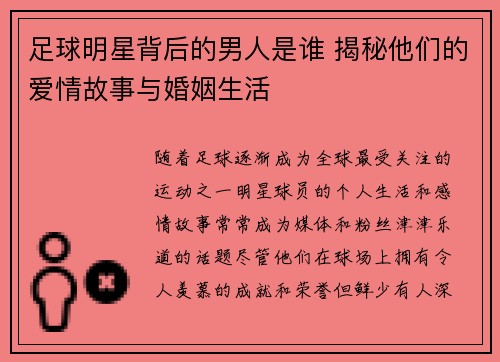 足球明星背后的男人是谁 揭秘他们的爱情故事与婚姻生活

随着足球逐渐成为全球最受关注的运动之一明星球员的个人生活和感情故事常常成为媒体和粉丝津津乐道的话题尽管他们在球场上拥有令人羡慕的成就和荣誉但鲜少有人深